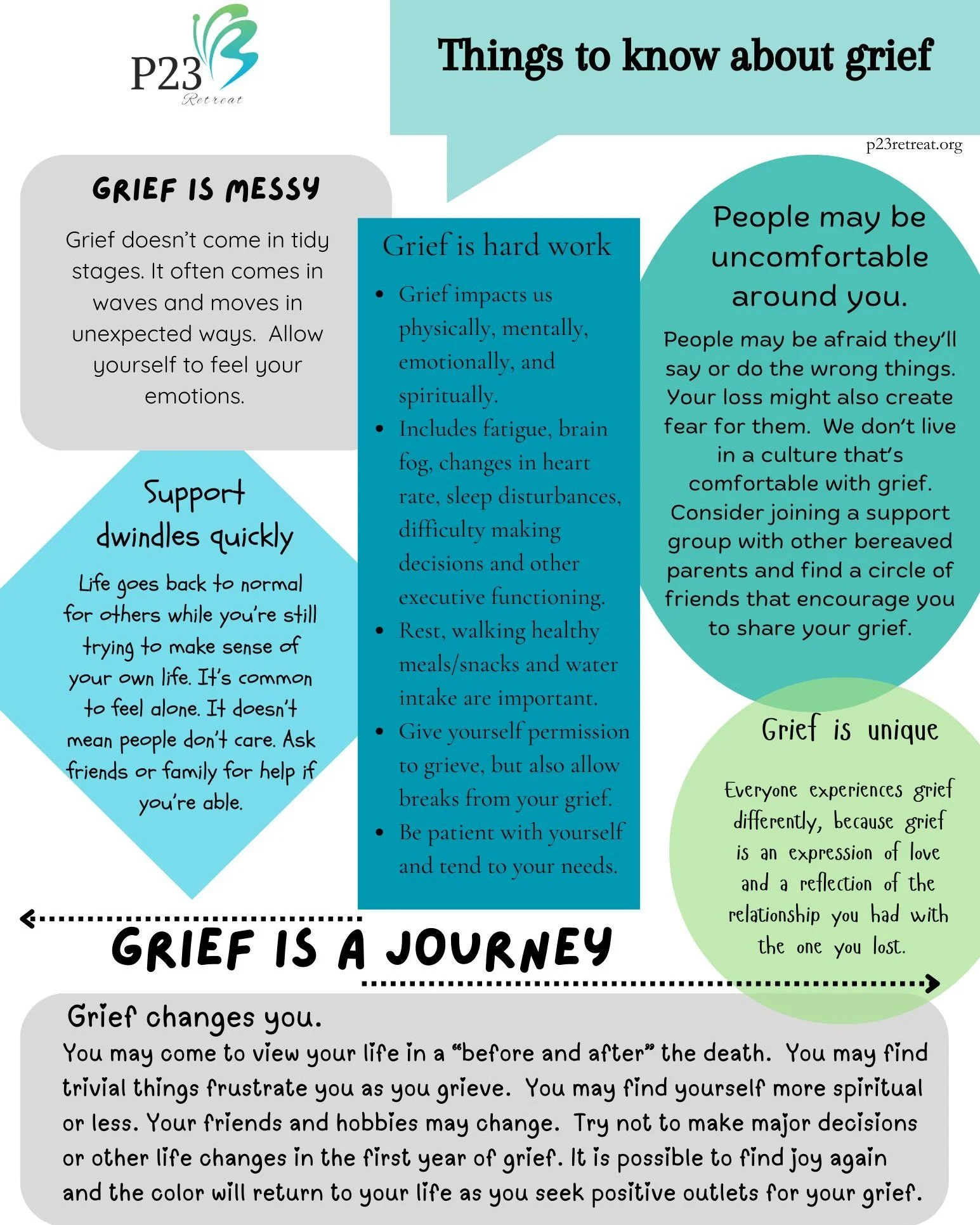 P23
Retreat

Things to know about grief

p23retreat.org

GRIEF IS MESSY

Grief doesn't come in tidy stages. It often comes in waves and moves in unexpected ways. Allow yourself to feel your emotions.

Support dwindles quickly

Life goes back to normal for others while you're still trying to make sense of your own life. It's common to feel alone. It doesn't mean people don't care. Ask friends or family for help if you're able.

Grief is hard work

• Grief impacts us physically, mentally, emotionally, and spiritually.
• Includes fatigue, brain fog, changes in heart rate, sleep disturbances, difficulty making decisions and other executive functioning.
• Rest, walking healthy meals/snacks and water intake are important.
• Give yourself permission to grieve, but also allow breaks from your grief.
• Be patient with yourself and tend to your needs.

People may be uncomfortable around you.

People may be afraid they'll say or do the wrong things. Your loss might also create fear for them. We don't live in a culture that's comfortable with grief. Consider joining a support group with other bereaved parents and find a circle of friends that encourage you to share your grief.

Grief is unique

Everyone experiences grief differently, because grief is an expression of love and a reflection of the relationship you had with the one you lost.

GRIEF IS A JOURNEY

Grief changes you.
You may come to view your life in a "before and after" the death. You may find trivial things frustrate you as you grieve. You may find yourself more spiritual or less. Your friends and hobbies may change. Try not to make major decisions or other life changes in the first year of grief. It is possible to find joy again and the color will return to your life as you seek positive outlets for your grief.